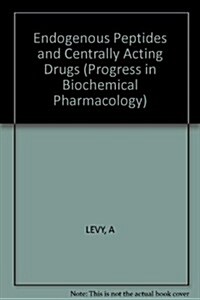 Endogenous Peptides and Centrally Acting Drugs (Progress in Biochemical Pharmacology)

LEVY, A

Note: This is not the actual book cover